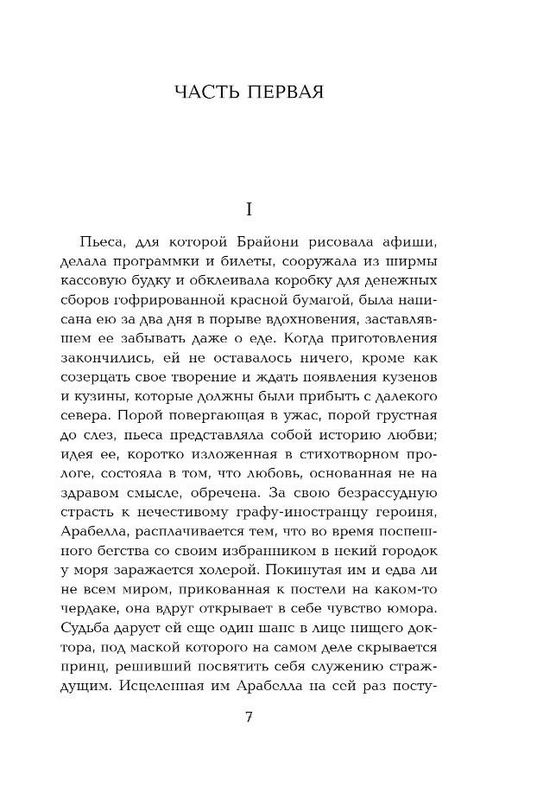 ЧАСТЬ ПЕРВАЯ

I

Пьеса, для которой Брайони рисовала афиши, делала программки и билеты, сооружала из ширмы кассовую будку и обклеивала коробку для денежных сборов гофрированной красной бумагой, была написана ею за два дня в порыве вдохновения, заставлявшем ее забывать даже о еде. Когда приготовления закончились, ей не оставалось ничего, кроме как созерцать свое творение и ждать появления кузенов и кузины, которые должны были прибыть с далекого севера. Порой повергающая в ужас, порой грустная до слез, пьеса представляла собой историю любви; идея ее, коротко изложенная в стихотворном прологе, состояла в том, что любовь, основанная не на здравом смысле, обречена. За свою безрассудную страсть к нечестивому графу-иностранцу героиня, Арабелла, расплачивается тем, что во время поспешного бегства со своим избранником в некий городок у моря заражается холерой. Покинутая им и едва ли не всем миром, прикованная к постели на каком-то чердаке, она вдруг открывает в себе чувство юмора. Судьба дарует ей еще один шанс в лице нищего доктора, под маской которого на самом деле скрывается принц, решивший посвятить себя служению страждущим. Исцеленная им Арабелла на сей раз посту-

7